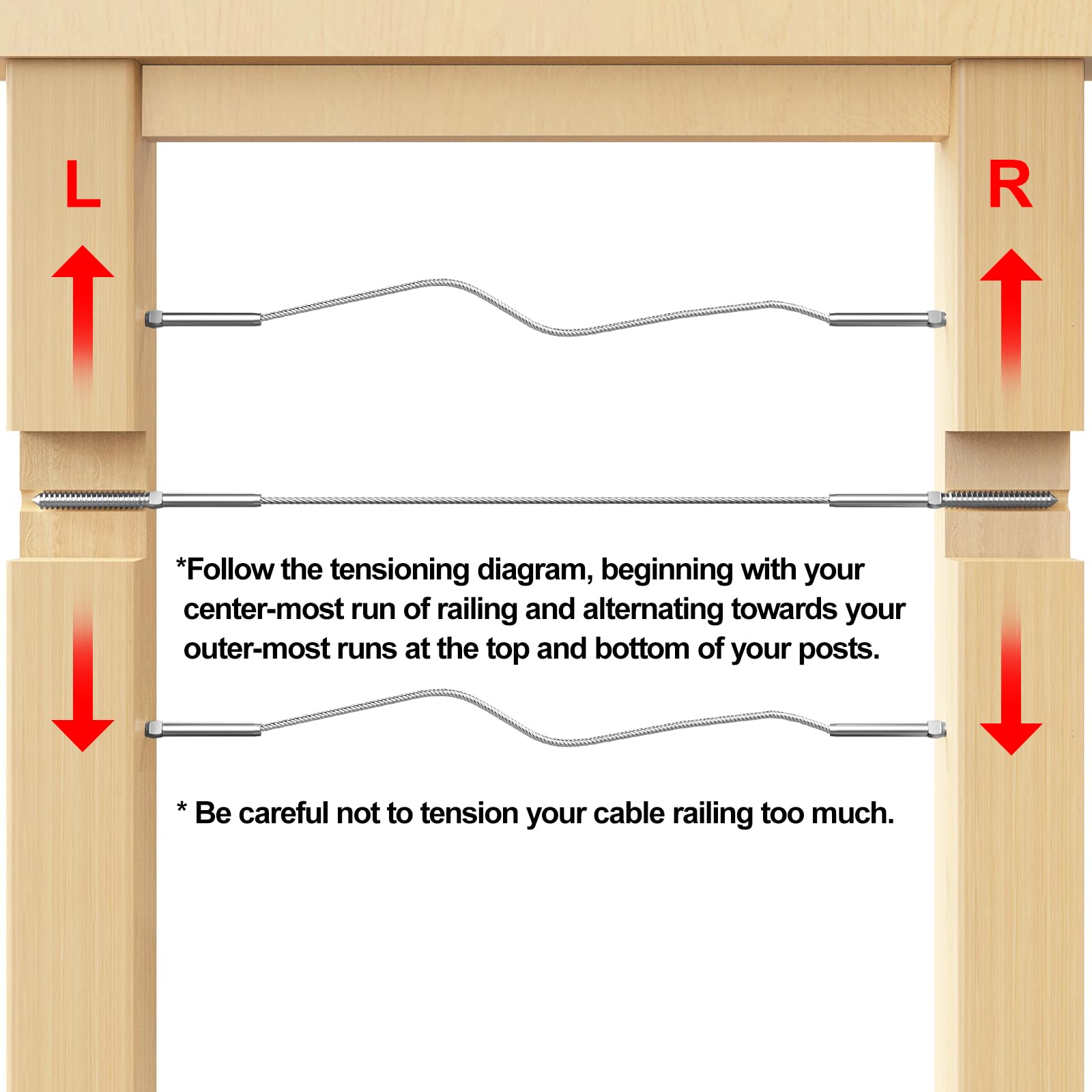 L

R

*Follow the tensioning diagram, beginning with your center-most run of railing and alternating towards your outer-most runs at the top and bottom of your posts.

* Be careful not to tension your cable railing too much.